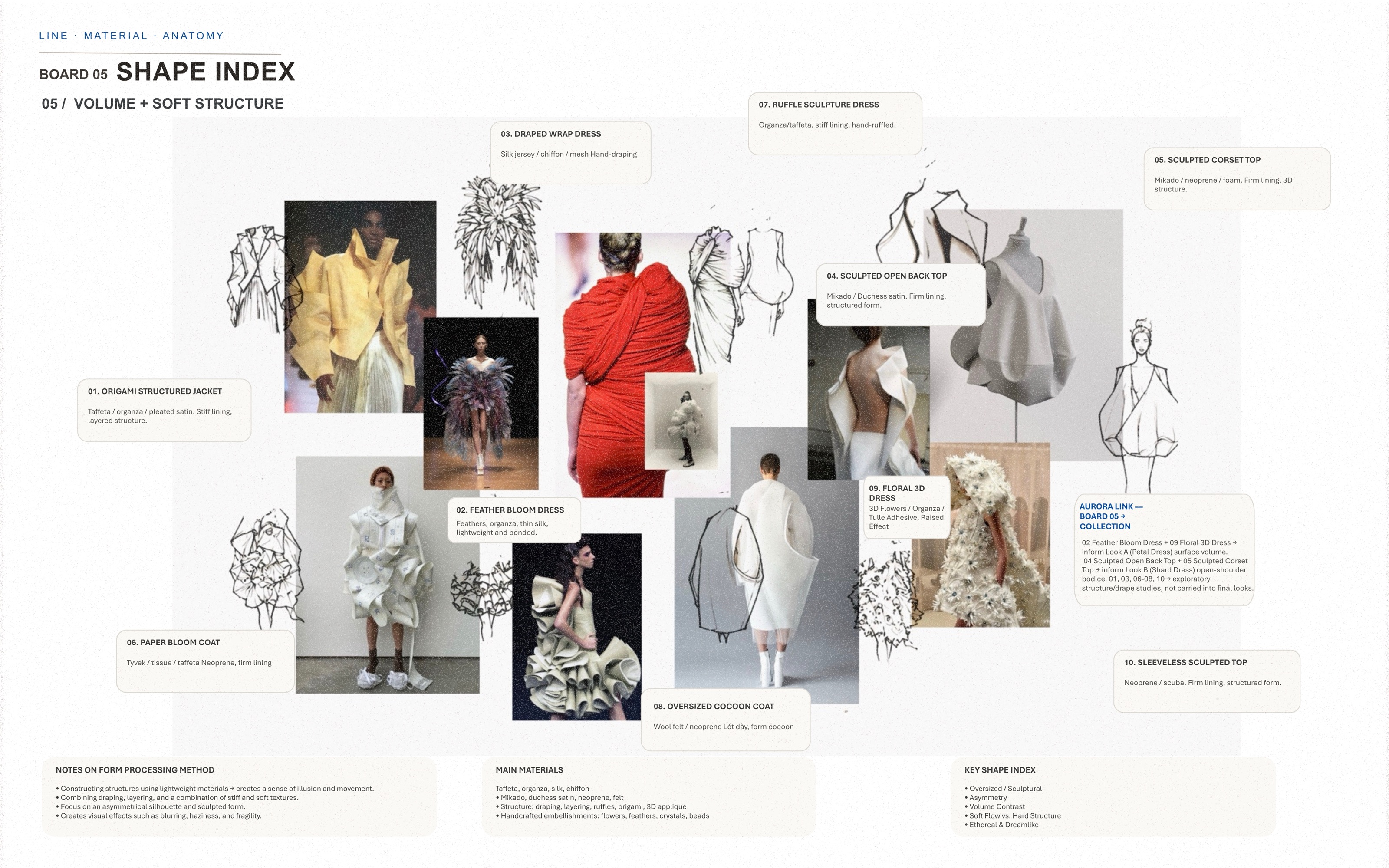 LINE · MATERIAL · ANATOMY

BOARD 05 SHAPE INDEX

05 / VOLUME + SOFT STRUCTURE

07. RUFFLE SCULPTURE DRESS

Organza/taffeta, stiff lining, hand-ruffled.

03. DRAPED WRAP DRESS

Silk jersey / chiffon / mesh Hand-draping

05. SCULPTED CORSET TOP

Mikado / neoprene / foam. Firm lining, 3D structure.

04. SCULPTED OPEN BACK TOP

Mikado / Duchess satin. Firm lining, structured form.

01. ORIGAMI STRUCTURED JACKET

Taffeta / organza / pleated satin. Stiff lining, layered structure.

09. FLORAL 3D DRESS

3D Flowers / Organza / Tulle Adhesive, Raised Effect

02. FEATHER BLOOM DRESS

Feathers, organza, thin silk, lightweight and bonded.

AURORA LINK — BOARD 05 → COLLECTION

02 Feather Bloom Dress + 09 Floral 3D Dress → inform Look A (Petal Dress) surface volume. 04 Sculpted Open Back Top + 05 Sculpted Corset Top → inform Look B (Shard Dress) open-shoulder bodice. 01, 03, 06-08, 10 → exploratory structure/drape studies, not carried into final looks.

06. PAPER BLOOM COAT

Tyvek / tissue / taffeta Neoprene, firm lining

10. SLEEVELESS SCULPTED TOP

Neoprene / scuba. Firm lining, structured form.

08. OVERSIZED COCOON COAT

Wool felt / neoprene Lót dày, form cocoon

NOTES ON FORM PROCESSING METHOD

• Constructing structures using lightweight materials → creates a sense of illusion and movement.
• Combining draping, layering, and a combination of stiff and soft textures.
• Focus on an asymmetrical silhouette and sculpted form.
• Creates visual effects such as blurring, haziness, and fragility.

MAIN MATERIALS

Taffeta, organza, silk, chiffon
• Mikado, duchess satin, neoprene, felt
• Structure: draping, layering, ruffles, origami, 3D applique
• Handcrafted embellishments: flowers, feathers, crystals, beads

KEY SHAPE INDEX

• Oversized / Sculptural
• Asymmetry
• Volume Contrast
• Soft Flow vs. Hard Structure
• Ethereal & Dreamlike